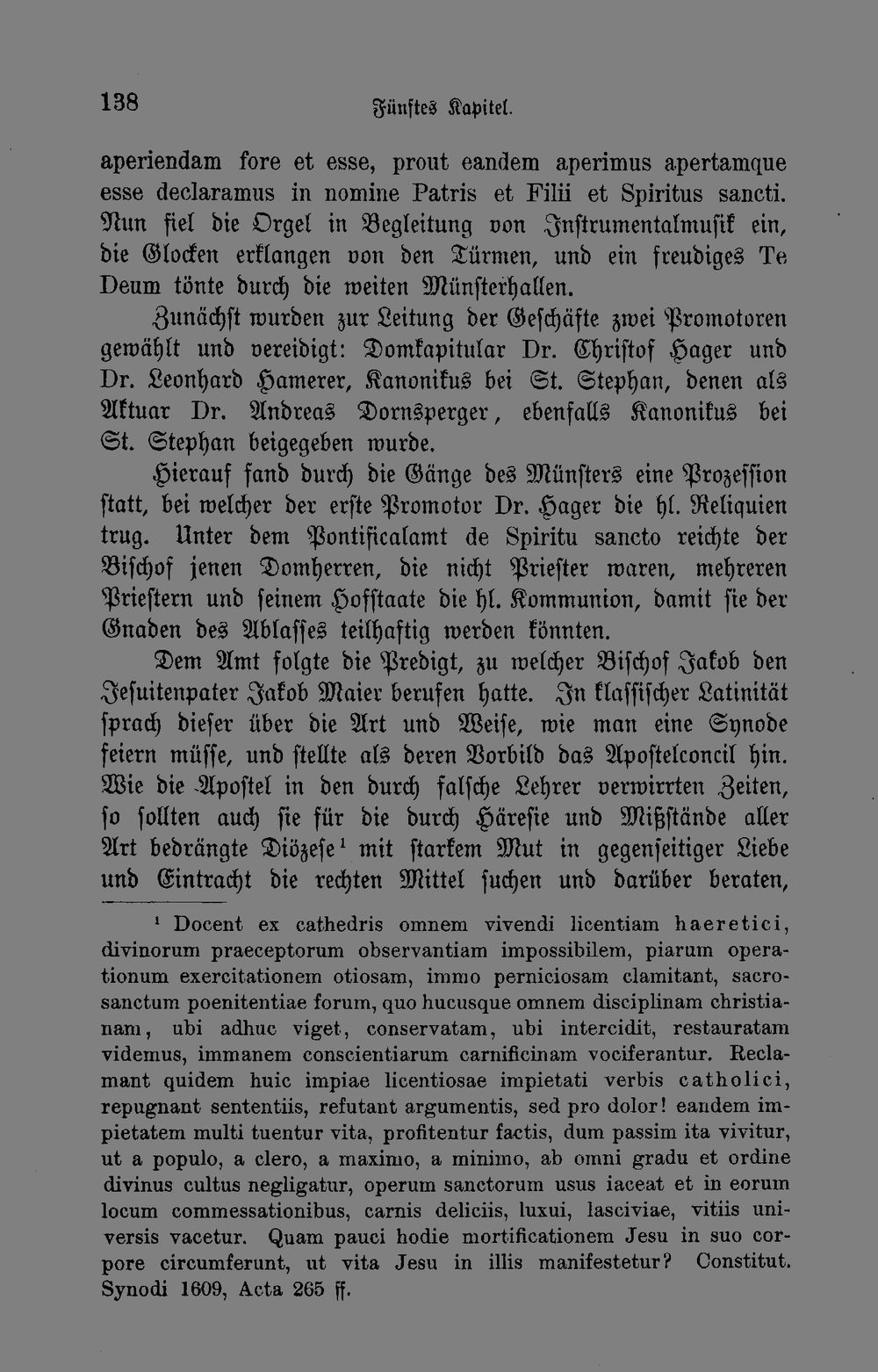 138 Fünftes Kapitel.

aperiendam fore et esse, prout eandem aperimus apertamque esse declaramus in nomine Patris et Filii et Spiritus sancti. Nun fiel die Orgel in Begleitung von Instrumentalmusik ein, die Glocken erklangen von den Türmen, und ein freudiges Te Deum tönte durch die weiten Münsterhallen.

Zunächst wurden zur Leitung der Geschäfte zwei Promotoren gewählt und vereidigt: Domkapitular Dr. Christof Hager und Dr. Leonhard Hamerer, Kanonikus bei St. Stephan, denen als Aktuar Dr. Andreas Dornsperger, ebenfalls Kanonikus bei St. Stephan beigegeben wurde.

Hierauf fand durch die Gänge des Münsters eine Prozession statt, bei welcher der erste Promotor Dr. Hager die hl. Reliquien trug. Unter dem Pontificalamt de Spiritu sancto reichte der Bischof jenen Domherren, die nicht Priester waren, mehreren Priestern und seinem Hofstaate die hl. Kommunion, damit sie der Gnaden des Ablasses teilhaftig werden könnten.

Dem Amt folgte die Predigt, zu welcher Bischof Jakob den Jesuitenpater Jakob Maier berufen hatte. In klassischer Latinität sprach dieser über die Art und Weise, wie man eine Synode feiern müsse, und stellte als deren Vorbild das Apostelconcil hin. Wie die Apostel in den durch falsche Lehrer verwirrten Zeiten, so sollten auch sie für die durch Häresie und Mißstände aller Art bedrängte Diözese$^{1}$ mit starkem Mut in gegenseitiger Liebe und Eintracht die rechten Mittel suchen und darüber beraten,

$^{1}$ Docent ex cathedris omnem vivendi licentiam haeretici, divinorum praeceptorum observantiam impossibilem, piarum operationum exercitationem otiosam, immo perniciosam clamitant, sacrosanctum poenitentiae forum, quo hucusque omnem disciplinam christianam, ubi adhuc viget, conservatam, ubi intercidit, restauratam videmus, immanem conscientiarum carnificinam vociferantur. Reclamant quidem huic impiae licentiosae impietati verbis catholici, repugnant sententiis, refutant argumentis, sed pro dolor! eandem impietatem multi tuentur vita, profitentur factis, dum passim ita vivitur, ut a populo, a clero, a maximo, a minimo, ab omni gradu et ordine divinus cultus negligatur, operum sanctorum usus iaceat et in eorum locum commessationibus, carnis deliciis, luxui, lasciviae, vitiis universis vacetur. Quam pauci hodie mortificationem Jesu in suo corpore circumferunt, ut vita Jesu in illis manifestetur? Constitut. Synodi 1609, Acta 265 ff.